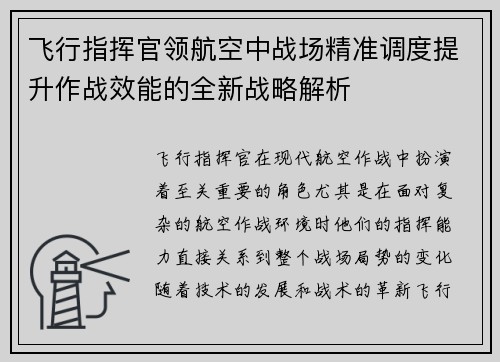 飞行指挥官领航空中战场精准调度提升作战效能的全新战略解析

飞行指挥官在现代航空作战中扮演着至关重要的角色尤其是在面对复杂的航空作战环境时他们的指挥能力直接关系到整个战场局势的变化随着技术的发展和战术的革新飞行